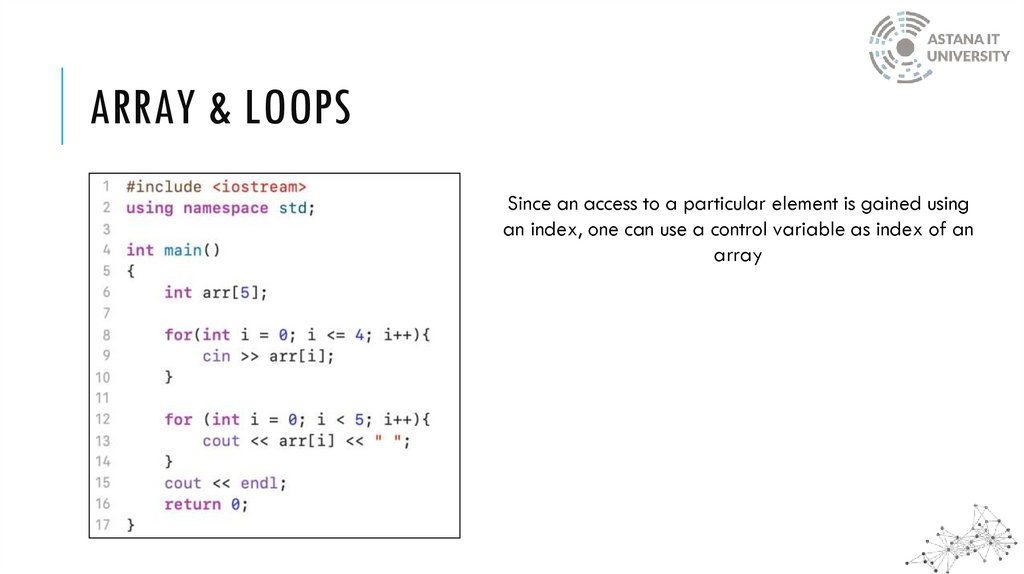 ASTANA IT UNIVERSITY

ARRAY & LOOPS

1 #include <iostream>
2 using namespace std;
3
4 int main()
5 {
6     int arr[5];
7
8     for(int i = 0; i <= 4; i++){
9         cin >> arr[i];
10    }
11
12    for (int i = 0; i < 5; i++){
13        cout << arr[i] << " ";
14    }
15    cout << endl;
16    return 0;
17 }

Since an access to a particular element is gained using an index, one can use a control variable as index of an array